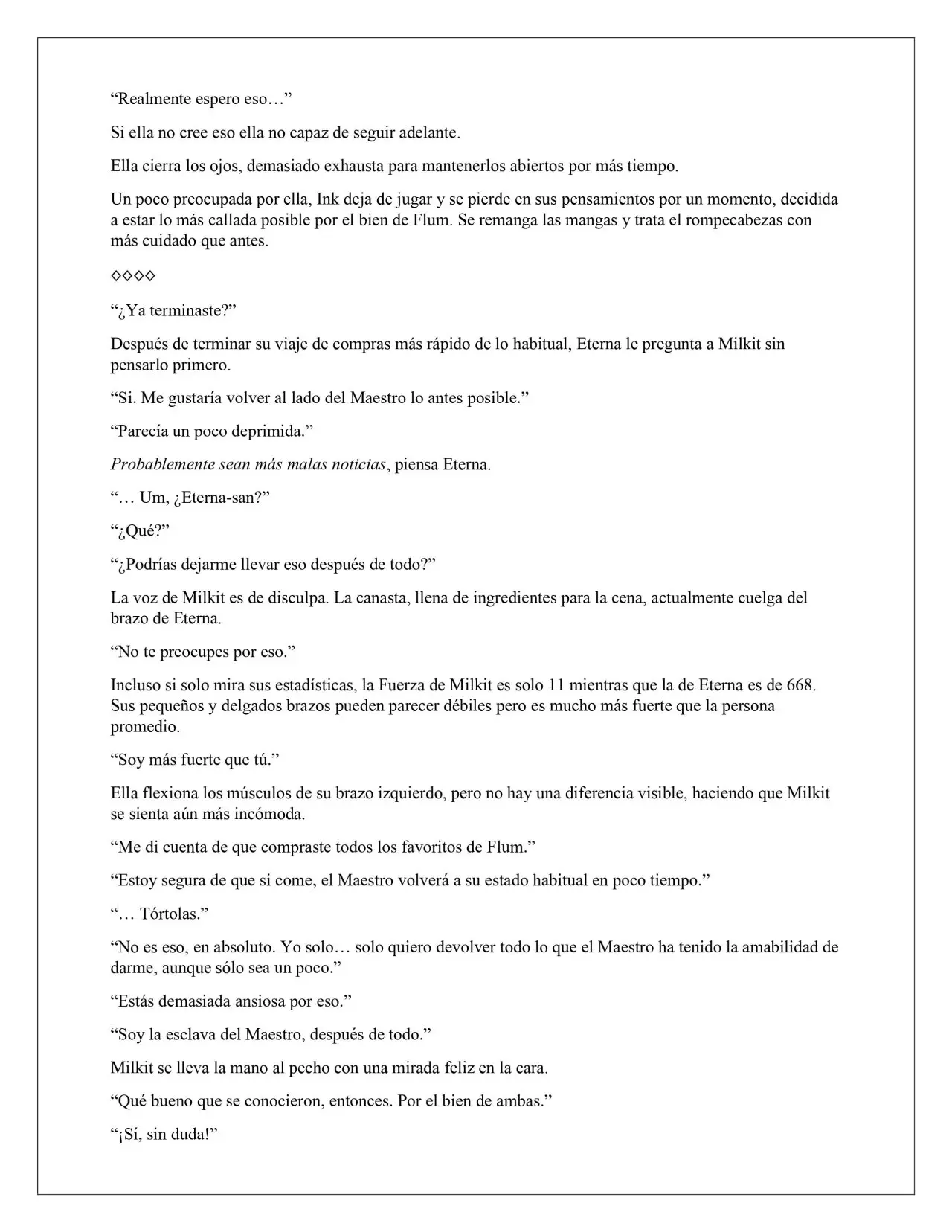 "Realmente espero eso…"

Si ella no cree eso ella no capaz de seguir adelante.

Ella cierra los ojos, demasiado exhausta para mantenerlos abiertos por más tiempo.

Un poco preocupada por ella, Ink deja de jugar y se pierde en sus pensamientos por un momento, decidida a estar lo más callada posible por el bien de Flum. Se remanga las mangas y trata el rompecabezas con más cuidado que antes.

◇◇◇◇

"¿Ya terminaste?"

Después de terminar su viaje de compras más rápido de lo habitual, Eterna le pregunta a Milkit sin pensarlo primero.

"Si. Me gustaría volver al lado del Maestro lo antes posible."

"Parecía un poco deprimida."

Probablemente sean más malas noticias, piensa Eterna.

"… Um, ¿Eterna-san?"

"¿Qué?"

"¿Podrías dejarme llevar eso después de todo?"

La voz de Milkit es de disculpa. La canasta, llena de ingredientes para la cena, actualmente cuelga del brazo de Eterna.

"No te preocupes por eso."

Incluso si solo mira sus estadísticas, la Fuerza de Milkit es solo 11 mientras que la de Eterna es de 668. Sus pequeños y delgados brazos pueden parecer débiles pero es mucho más fuerte que la persona promedio.

"Soy más fuerte que tú."

Ella flexiona los músculos de su brazo izquierdo, pero no hay una diferencia visible, haciendo que Milkit se sienta aún más incómoda.

"Me di cuenta de que compraste todos los favoritos de Flum."

"Estoy segura de que si come, el Maestro volverá a su estado habitual en poco tiempo."

"… Tórtolas."

"No es eso, en absoluto. Yo solo… solo quiero devolver todo lo que el Maestro ha tenido la amabilidad de darme, aunque sólo sea un poco."

"Estás demasiada ansiosa por eso."

"Soy la esclava del Maestro, después de todo."

Milkit se lleva la mano al pecho con una mirada feliz en la cara.

"Qué bueno que se conocieron, entonces. Por el bien de ambas."

"¡Sí, sin duda!"